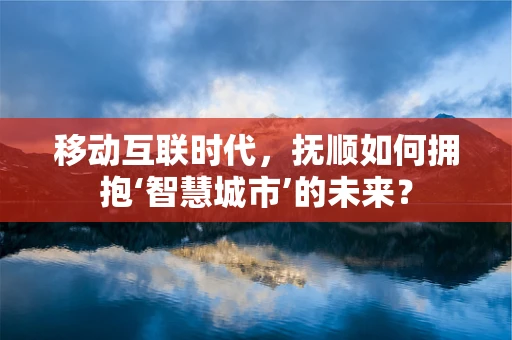 移动互联时代，抚顺如何拥抱‘智慧城市’的未来？